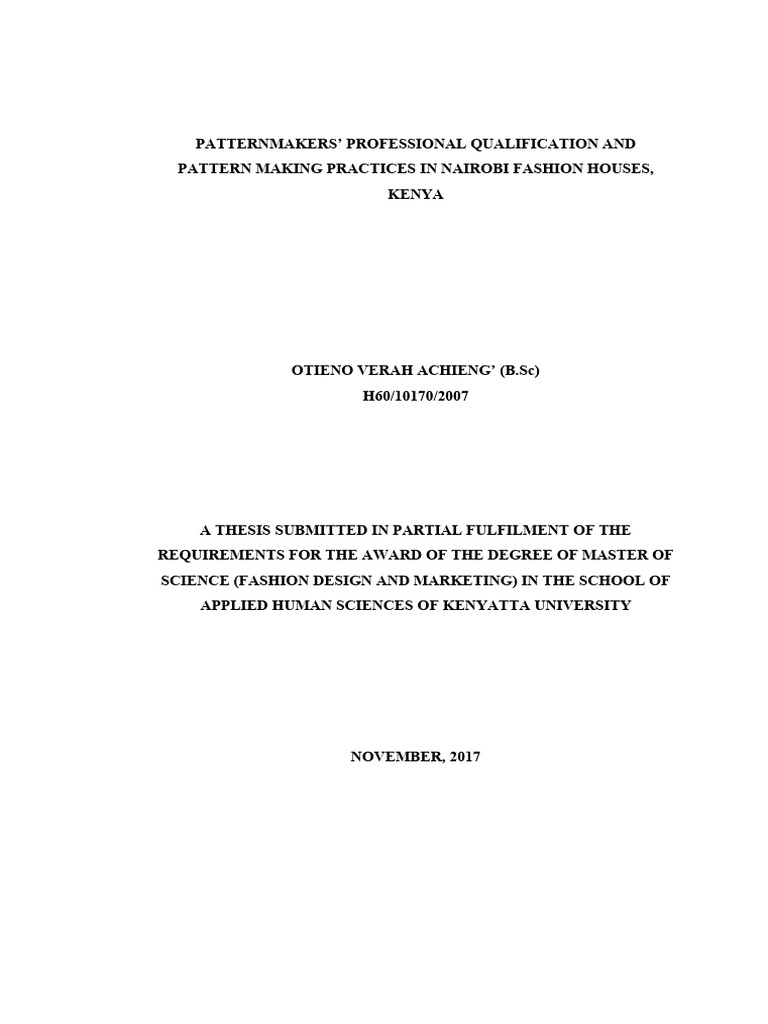 PATTERNMAKERS' PROFESSIONAL QUALIFICATION AND PATTERN MAKING PRACTICES IN NAIROBI FASHION HOUSES, KENYA

OTIENO VERAH ACHIENG' (B.Sc)
H60/10170/2007

A THESIS SUBMITTED IN PARTIAL FULFILMENT OF THE REQUIREMENTS FOR THE AWARD OF THE DEGREE OF MASTER OF SCIENCE (FASHION DESIGN AND MARKETING) IN THE SCHOOL OF APPLIED HUMAN SCIENCES OF KENYATTA UNIVERSITY

NOVEMBER, 2017